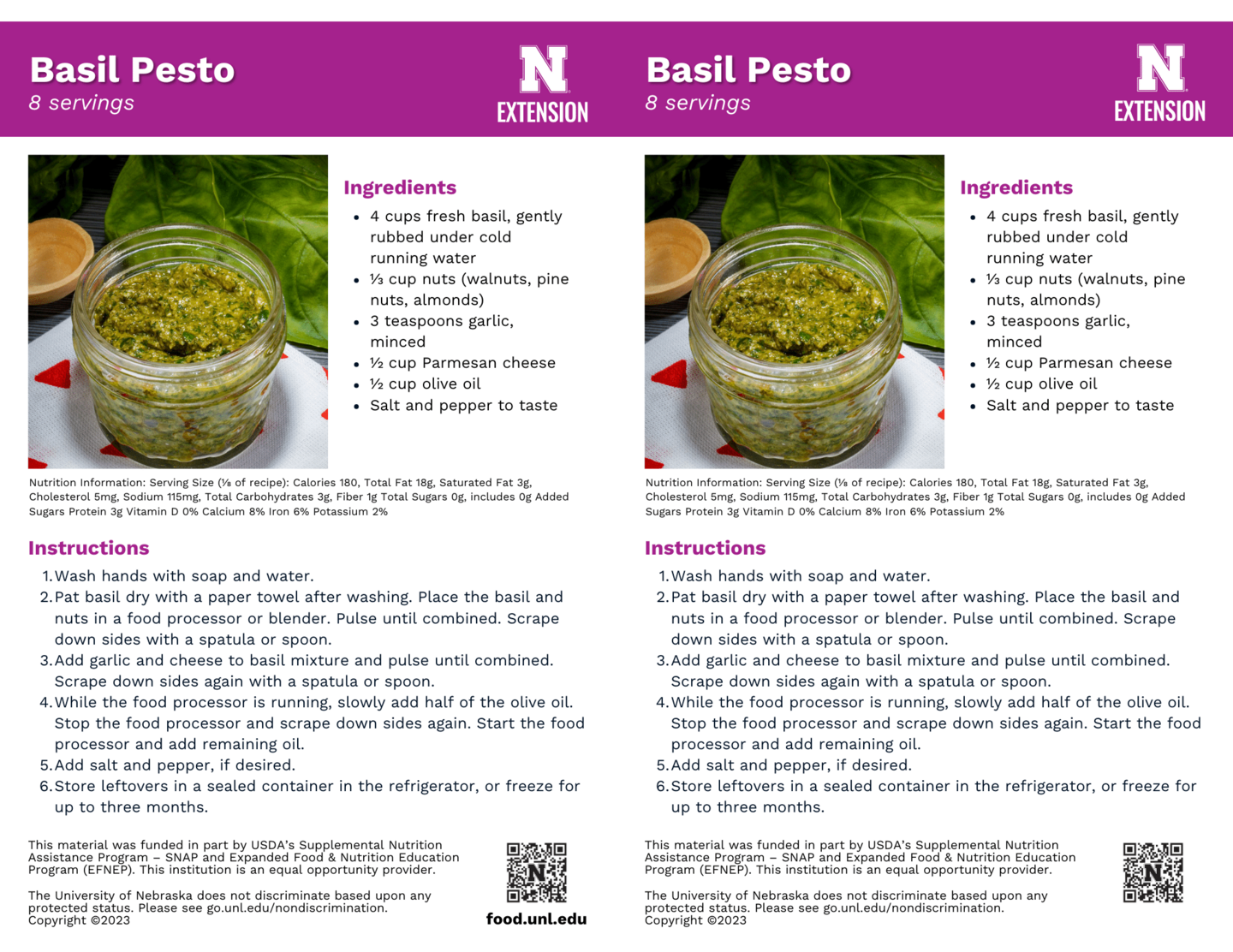 Basil Pesto
8 servings

N
EXTENSION

Ingredients
- 4 cups fresh basil, gently rubbed under cold running water
- ⅓ cup nuts (walnuts, pine nuts, almonds)
- 3 teaspoons garlic, minced
- ½ cup Parmesan cheese
- ½ cup olive oil
- Salt and pepper to taste

Nutrition Information: Serving Size (⅛ of recipe): Calories 180, Total Fat 18g, Saturated Fat 3g, Cholesterol 5mg, Sodium 115mg, Total Carbohydrates 3g, Fiber 1g Total Sugars 0g, includes 0g Added Sugars Protein 3g Vitamin D 0% Calcium 8% Iron 6% Potassium 2%

Instructions
1. Wash hands with soap and water.
2. Pat basil dry with a paper towel after washing. Place the basil and nuts in a food processor or blender. Pulse until combined. Scrape down sides with a spatula or spoon.
3. Add garlic and cheese to basil mixture and pulse until combined. Scrape down sides again with a spatula or spoon.
4. While the food processor is running, slowly add half of the olive oil. Stop the food processor and scrape down sides again. Start the food processor and add remaining oil.
5. Add salt and pepper, if desired.
6. Store leftovers in a sealed container in the refrigerator, or freeze for up to three months.

This material was funded in part by USDA's Supplemental Nutrition Assistance Program – SNAP and Expanded Food & Nutrition Education Program (EFNEP). This institution is an equal opportunity provider.

The University of Nebraska does not discriminate based upon any protected status. Please see go.unl.edu/nondiscrimination.
Copyright ©2023

food.unl.edu

Basil Pesto
8 servings

N
EXTENSION

Ingredients
- 4 cups fresh basil, gently rubbed under cold running water
- ⅓ cup nuts (walnuts, pine nuts, almonds)
- 3 teaspoons garlic, minced
- ½ cup Parmesan cheese
- ½ cup olive oil
- Salt and pepper to taste

Nutrition Information: Serving Size (⅛ of recipe): Calories 180, Total Fat 18g, Saturated Fat 3g, Cholesterol 5mg, Sodium 115mg, Total Carbohydrates 3g, Fiber 1g Total Sugars 0g, includes 0g Added Sugars Protein 3g Vitamin D 0% Calcium 8% Iron 6% Potassium 2%

Instructions
1. Wash hands with soap and water.
2. Pat basil dry with a paper towel after washing. Place the basil and nuts in a food processor or blender. Pulse until combined. Scrape down sides with a spatula or spoon.
3. Add garlic and cheese to basil mixture and pulse until combined. Scrape down sides again with a spatula or spoon.
4. While the food processor is running, slowly add half of the olive oil. Stop the food processor and scrape down sides again. Start the food processor and add remaining oil.
5. Add salt and pepper, if desired.
6. Store leftovers in a sealed container in the refrigerator, or freeze for up to three months.

This material was funded in part by USDA's Supplemental Nutrition Assistance Program – SNAP and Expanded Food & Nutrition Education Program (EFNEP). This institution is an equal opportunity provider.

The University of Nebraska does not discriminate based upon any protected status. Please see go.unl.edu/nondiscrimination.
Copyright ©2023